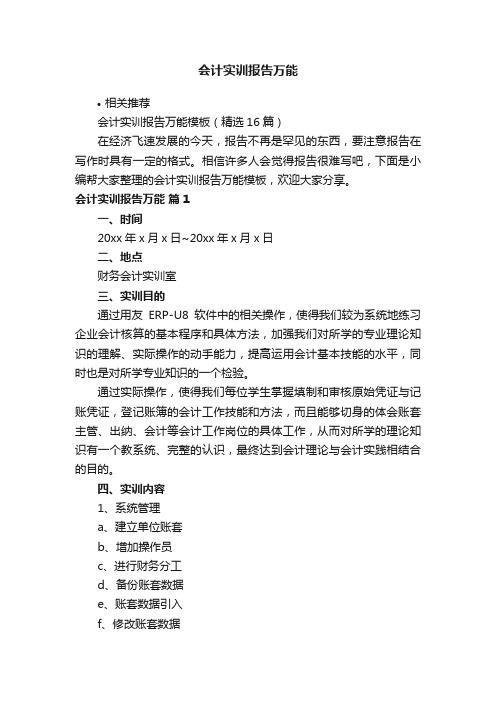 会计实训报告万能

• 相关推荐

会计实训报告万能模板（精选16篇）

在经济飞速发展的今天，报告不再是罕见的东西，要注意报告在写作时具有一定的格式。相信许多人会觉得报告很难写吧，下面是小编帮大家整理的会计实训报告万能模板，欢迎大家分享。

会计实训报告万能 篇1

一、时间

20xx年x月x日~20xx年x月x日

二、地点

财务会计实训室

三、实训目的

通过用友 ERP-U8 软件中的相关操作，使得我们较为系统地练习企业会计核算的基本程序和具体方法，加强我们对所学的专业理论知识的理解、实际操作的动手能力，提高运用会计基本技能的水平，同时也是对所学专业知识的一个检验。

通过实际操作，使得我们每位学生掌握填制和审核原始凭证与记账凭证，登记账簿的会计工作技能和方法，而且能够切身的体会账套主管、出纳、会计等会计工作岗位的具体工作，从而对所学的理论知识有一个教系统、完整的认识，最终达到会计理论与会计实践相结合的目的。

四、实训内容

1、系统管理

a、建立单位账套

b、增加操作员

c、进行财务分工

d、备份账套数据

e、账套数据引入

f、修改账套数据